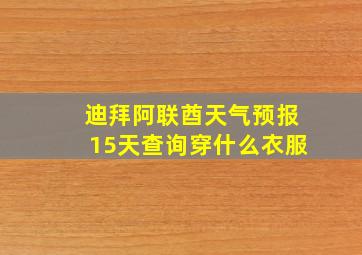 迪拜阿联酋天气预报
15天查询穿什么衣服